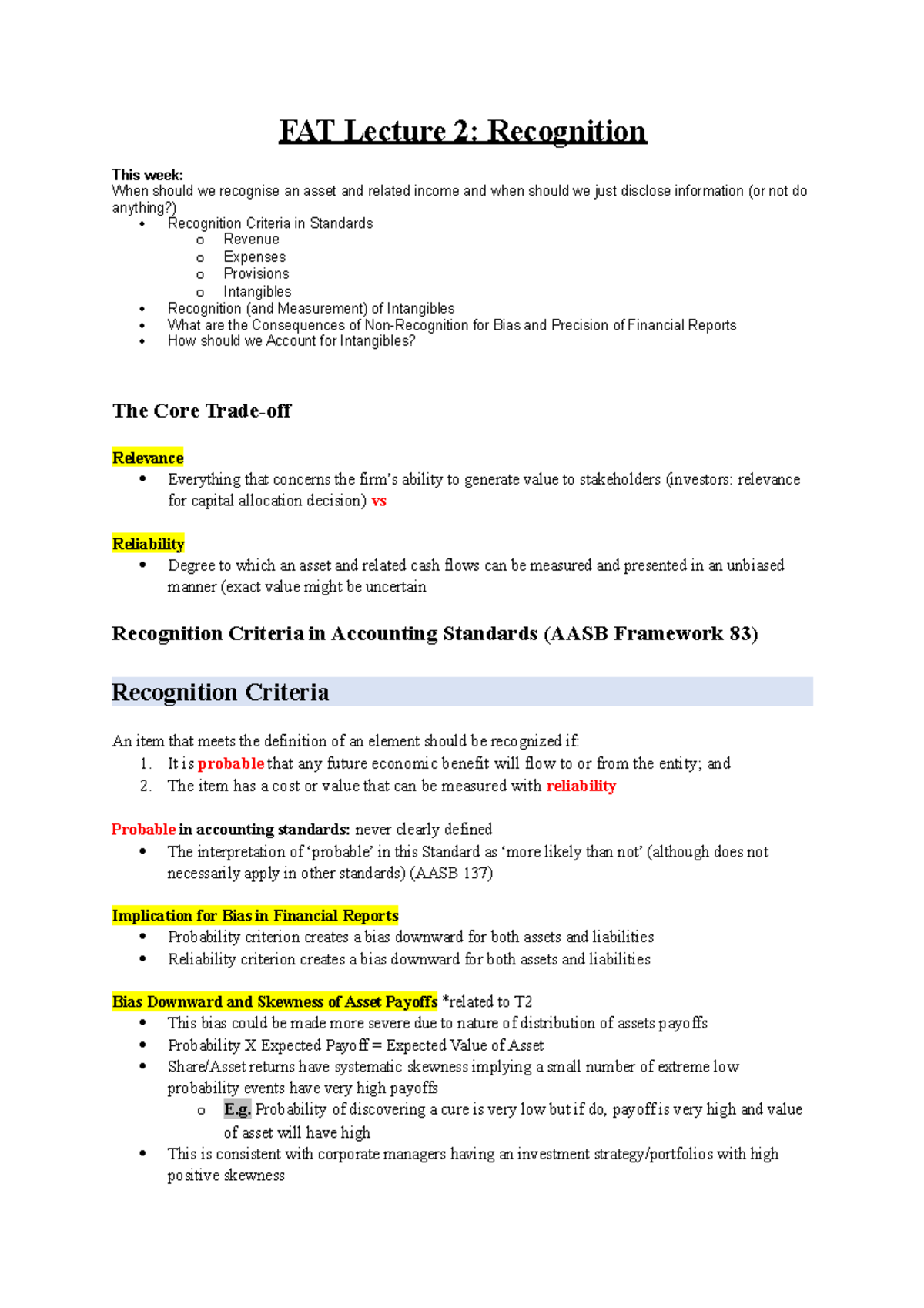 FAT Lecture 2: Recognition

This week:
When should we recognise an asset and related income and when should we just disclose information (or not do anything?)

• Recognition Criteria in Standards
o Revenue
o Expenses
o Provisions
o Intangibles
• Recognition (and Measurement) of Intangibles
• What are the Consequences of Non-Recognition for Bias and Precision of Financial Reports
• How should we Account for Intangibles?

The Core Trade-off

Relevance
• Everything that concerns the firm's ability to generate value to stakeholders (investors: relevance for capital allocation decision) vs

Reliability
• Degree to which an asset and related cash flows can be measured and presented in an unbiased manner (exact value might be uncertain

Recognition Criteria in Accounting Standards (AASB Framework 83)

Recognition Criteria

An item that meets the definition of an element should be recognized if:
1. It is probable that any future economic benefit will flow to or from the entity; and
2. The item has a cost or value that can be measured with reliability

Probable in accounting standards: never clearly defined
• The interpretation of 'probable' in this Standard as 'more likely than not' (although does not necessarily apply in other standards) (AASB 137)

Implication for Bias in Financial Reports
• Probability criterion creates a bias downward for both assets and liabilities
• Reliability criterion creates a bias downward for both assets and liabilities

Bias Downward and Skewness of Asset Payoffs *related to T2
• This bias could be made more severe due to nature of distribution of assets payoffs
• Probability X Expected Payoff = Expected Value of Asset
• Share/Asset returns have systematic skewness implying a small number of extreme low probability events have very high payoffs
o E.g. Probability of discovering a cure is very low but if do, payoff is very high and value of asset will have high
• This is consistent with corporate managers having an investment strategy/portfolios with high positive skewness